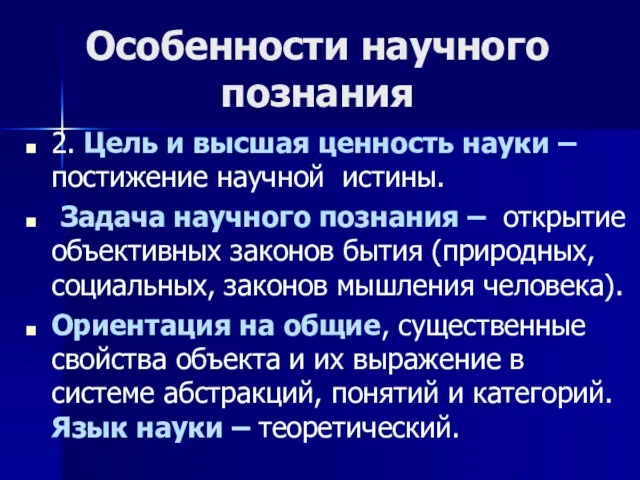 Особенности научного познания

2. Цель и высшая ценность науки – постижение научной истины.

Задача научного познания – открытие объективных законов бытия (природных, социальных, законов мышления человека).

Ориентация на общие, существенные свойства объекта и их выражение в системе абстракций, понятий и категорий. Язык науки – теоретический.